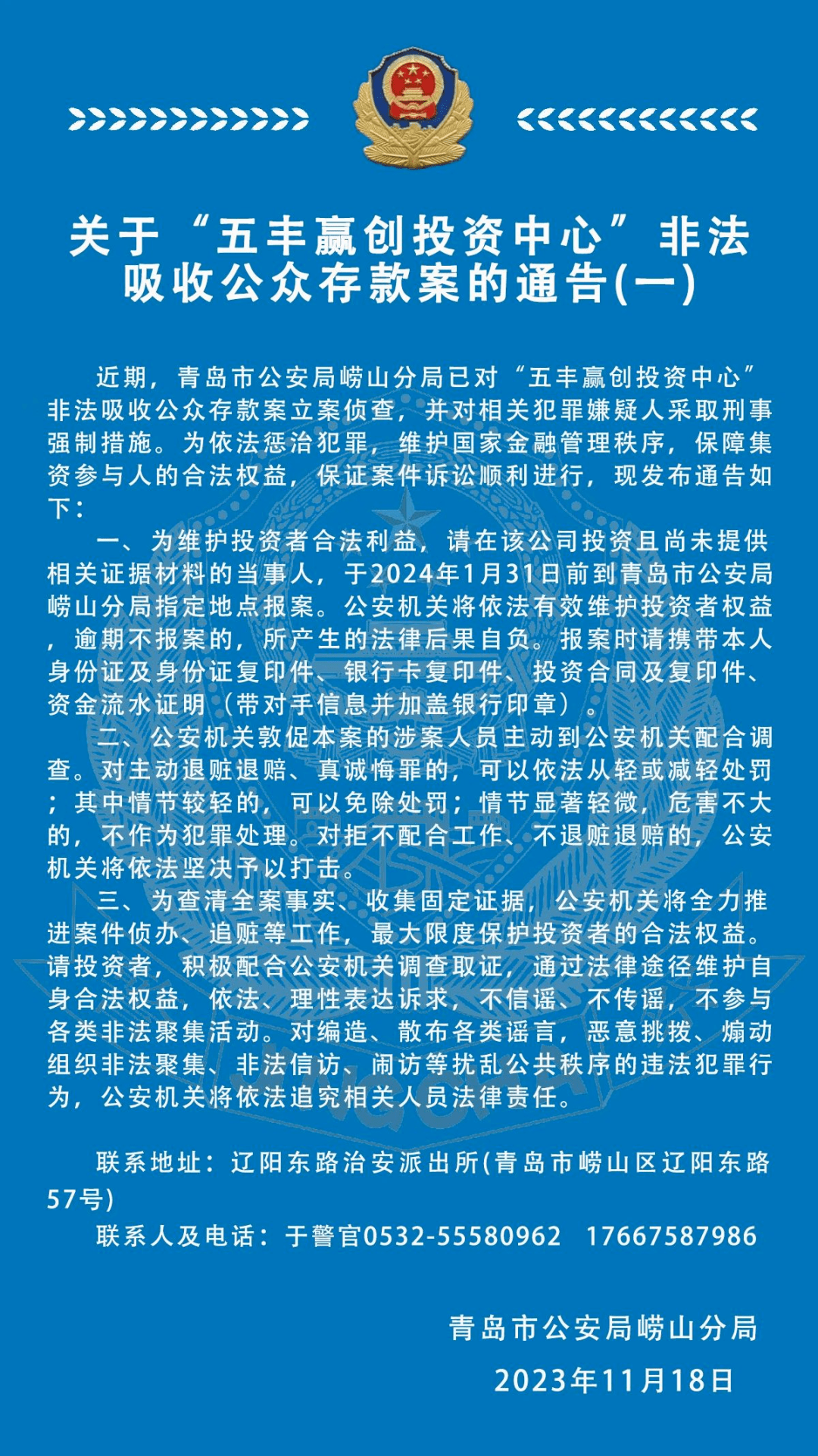 关于“五丰赢创投资中心”非法吸收公众存款案的通告(一)

近期，青岛市公安局崂山分局已对“五丰赢创投资中心”非法吸收公众存款案立案侦查，并对相关犯罪嫌疑人采取刑事强制措施。为依法惩治犯罪，维护国家金融管理秩序，保障集资参与人的合法权益，保证案件诉讼顺利进行，现发布通告如下：

一、为维护投资者合法利益，请在该公司投资且尚未提供相关证据材料的当事人，于2024年1月31日前到青岛市公安局崂山分局指定地点报案。公安机关将依法有效维护投资者权益，逾期不报案的，所产生的法律后果自负。报案时请携带本人身份证及身份证复印件、银行卡复印件、投资合同及复印件、资金流水证明（带对手信息并加盖银行印章）。

二、公安机关敦促本案的涉案人员主动到公安机关配合调查。对主动退赃退赔、真诚悔罪的，可以依法从轻或减轻处罚；其中情节较轻的，可以免除处罚；情节显著轻微，危害不大的，不作为犯罪处理。对拒不配合工作、不退赃退赔的，公安机关将依法坚决予以打击。

三、为查清全案事实、收集固定证据，公安机关将全力推进案件侦办、追赃等工作，最大限度保护投资者的合法权益。请投资者，积极配合公安机关调查取证，通过法律途径维护自身合法权益，依法、理性表达诉求，不信谣、不传谣，不参与各类非法聚集活动。对编造、散布各类谣言，恶意挑拨、煽动组织非法聚集、非法信访、闹访等扰乱公共秩序的违法犯罪行为，公安机关将依法追究相关人员法律责任。

联系地址：辽阳东路治安派出所(青岛市崂山区辽阳东路57号)

联系人及电话：于警官0532-55580962 17667587986

青岛市公安局崂山分局

2023年11月18日